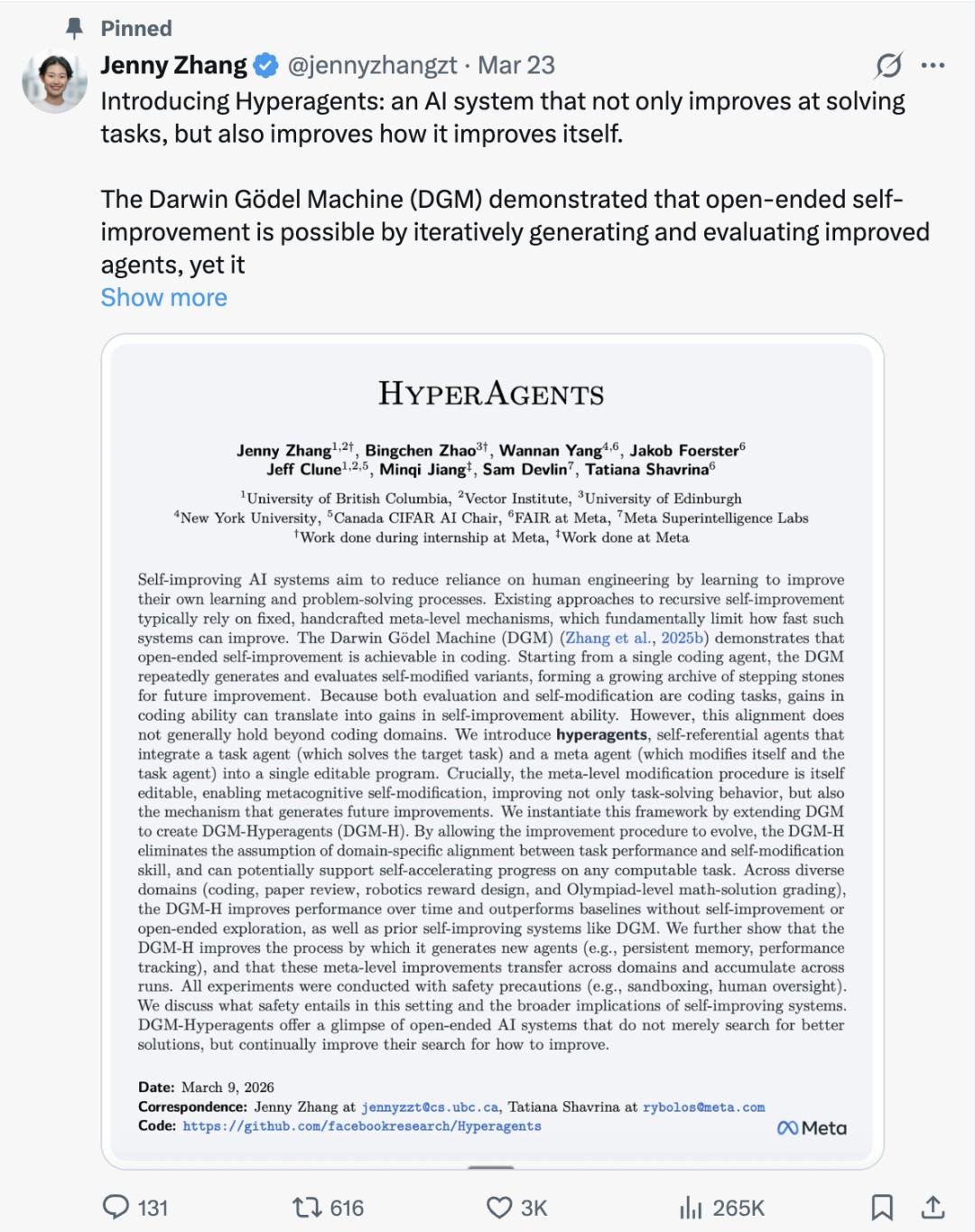 Pinned

Jenny Zhang @jennyzhangzt · Mar 23

Introducing Hyperagents: an AI system that not only improves at solving tasks, but also improves how it improves itself.

The Darwin Gödel Machine (DGM) demonstrated that open-ended self-improvement is possible by iteratively generating and evaluating improved agents, yet it

Show more

HYPERAGENTS

Jenny Zhang$^{1,2\dagger}$, Bingchen Zhao$^{3\dagger}$, Wannan Yang$^{4,6}$, Jakob Foerster$^{6}$
Jeff Clune$^{1,2,5}$, Minqi Jiang$^{\ddagger}$, Sam Devlin$^{7}$, Tatiana Shavrina$^{6}$

$^{1}$University of British Columbia, $^{2}$Vector Institute, $^{3}$University of Edinburgh
$^{4}$New York University, $^{5}$Canada CIFAR AI Chair, $^{6}$FAIR at Meta, $^{7}$Meta Superintelligence Labs
$^{\dagger}$Work done during internship at Meta, $^{\ddagger}$Work done at Meta

Self-improving AI systems aim to reduce reliance on human engineering by learning to improve their own learning and problem-solving processes. Existing approaches to recursive self-improvement typically rely on fixed, handcrafted meta-level mechanisms, which fundamentally limit how fast such systems can improve. The Darwin Gödel Machine (DGM) (Zhang et al., 2025b) demonstrates that open-ended self-improvement is achievable in coding. Starting from a single coding agent, the DGM repeatedly generates and evaluates self-modified variants, forming a growing archive of stepping stones for future improvement. Because both evaluation and self-modification are coding tasks, gains in coding ability can translate into gains in self-improvement ability. However, this alignment does not generally hold beyond coding domains. We introduce hyperagents, self-referential agents that integrate a task agent (which solves the target task) and a meta agent (which modifies itself and the task agent) into a single editable program. Crucially, the meta-level modification procedure is itself editable, enabling metacognitive self-modification, improving not only task-solving behavior, but also the mechanism that generates future improvements. We instantiate this framework by extending DGM to create DGM-Hyperagents (DGM-H). By allowing the improvement procedure to evolve, the DGM-H eliminates the assumption of domain-specific alignment between task performance and self-modification skill, and can potentially support self-accelerating progress on any computable task. Across diverse domains (coding, paper review, robotics reward design, and Olympiad-level math-solution grading), the DGM-H improves performance over time and outperforms baselines without self-improvement or open-ended exploration, as well as prior self-improving systems like DGM. We further show that the DGM-H improves the process by which it generates new agents (e.g., persistent memory, performance tracking), and that these meta-level improvements transfer across domains and accumulate across runs. All experiments were conducted with safety precautions (e.g., sandboxing, human oversight). We discuss what safety entails in this setting and the broader implications of self-improving systems. DGM-Hyperagents offer a glimpse of open-ended AI systems that do not merely search for better solutions, but continually improve their search for how to improve.

Date: March 9, 2026
Correspondence: Jenny Zhang at jennyzzt@cs.ubc.ca, Tatiana Shavrina at rybolos@meta.com
Code: https://github.com/facebookresearch/Hyperagents

Meta

131 616 3K 265K